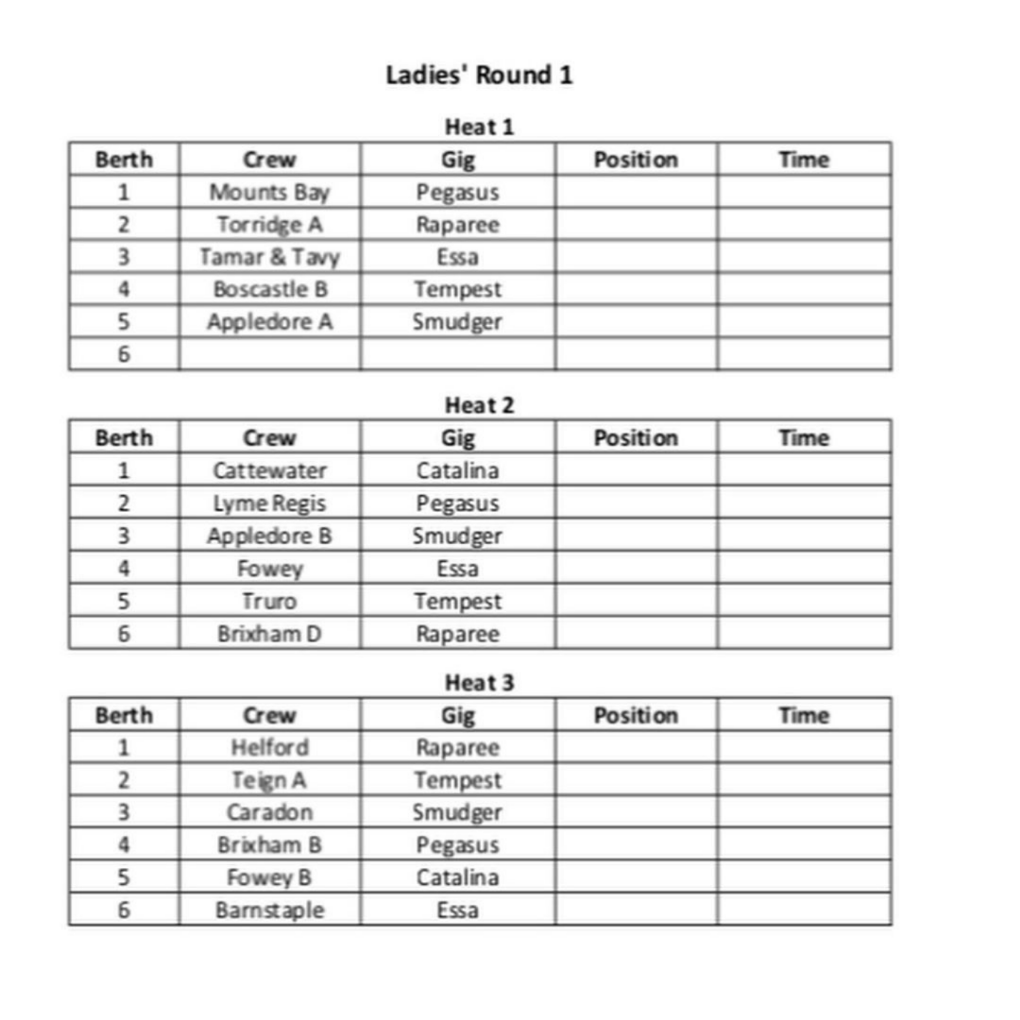 Ladies' Round 1

Heat 1

| Berth | Crew | Gig | Position | Time |
|---|---|---|---|---|
| 1 | Mounts Bay | Pegasus | | |
| 2 | Torridge A | Raparee | | |
| 3 | Tamar & Tavy | Essa | | |
| 4 | Boscastle B | Tempest | | |
| 5 | Appledore A | Smudger | | |
| 6 | | | | |

Heat 2

| Berth | Crew | Gig | Position | Time |
|---|---|---|---|---|
| 1 | Cattewater | Catalina | | |
| 2 | Lyme Regis | Pegasus | | |
| 3 | Appledore B | Smudger | | |
| 4 | Fowey | Essa | | |
| 5 | Truro | Tempest | | |
| 6 | Brixham D | Raparee | | |

Heat 3

| Berth | Crew | Gig | Position | Time |
|---|---|---|---|---|
| 1 | Helford | Raparee | | |
| 2 | Teign A | Tempest | | |
| 3 | Caradon | Smudger | | |
| 4 | Brixham B | Pegasus | | |
| 5 | Fowey B | Catalina | | |
| 6 | Barnstaple | Essa | | |